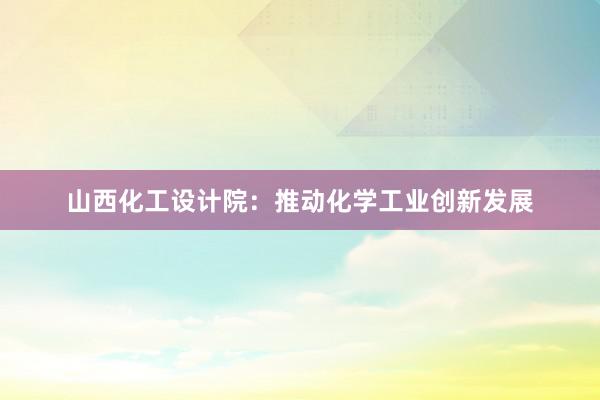 山西化工设计院：推动化学工业创新发展